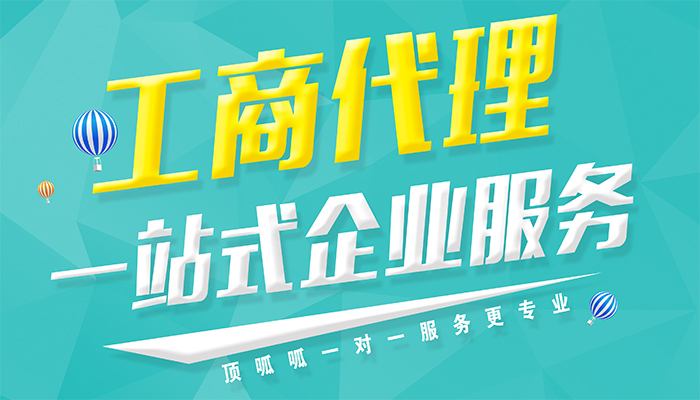 工商代理

一站式企业服务

顶呱呱一对一服务更专业